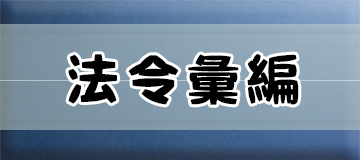 法令彙編